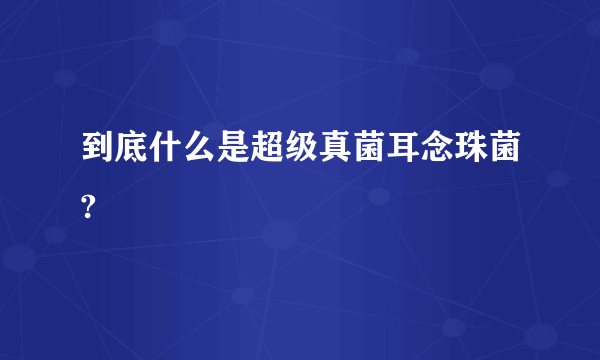 到底什么是超级真菌耳念珠菌?